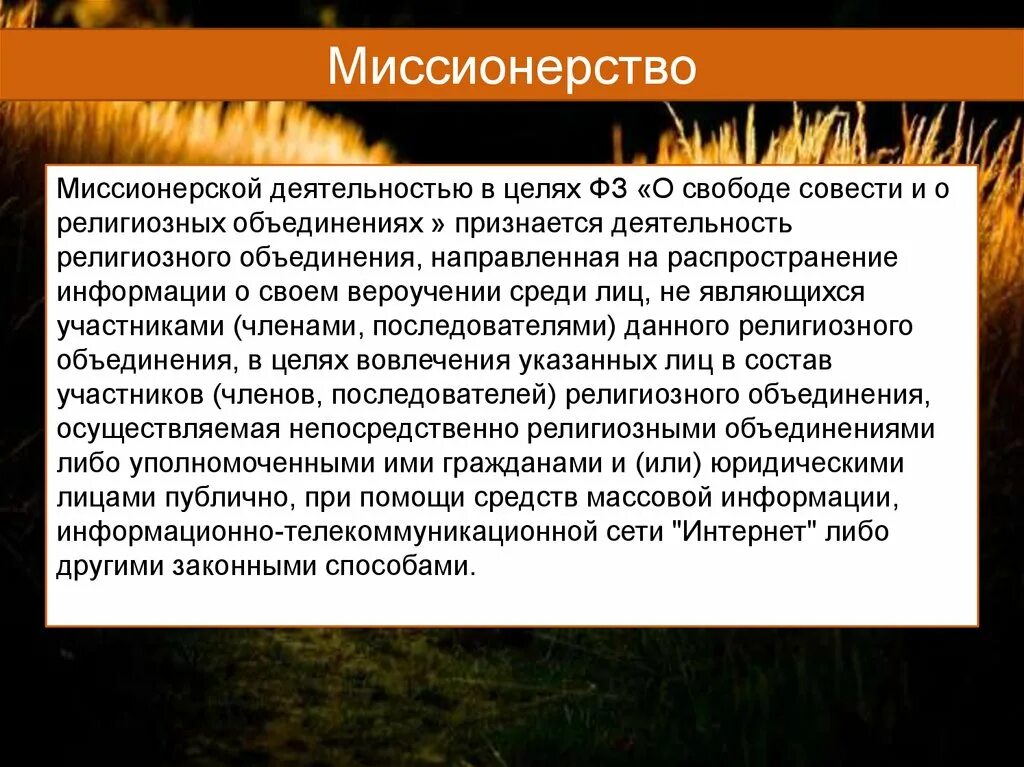 Миссионерство

Миссионерской деятельностью в целях ФЗ «О свободе совести и о религиозных объединениях » признается деятельность религиозного объединения, направленная на распространение информации о своем вероучении среди лиц, не являющихся участниками (членами, последователями) данного религиозного объединения, в целях вовлечения указанных лиц в состав участников (членов, последователей) религиозного объединения, осуществляемая непосредственно религиозными объединениями либо уполномоченными ими гражданами и (или) юридическими лицами публично, при помощи средств массовой информации, информационно-телекоммуникационной сети "Интернет" либо другими законными способами.